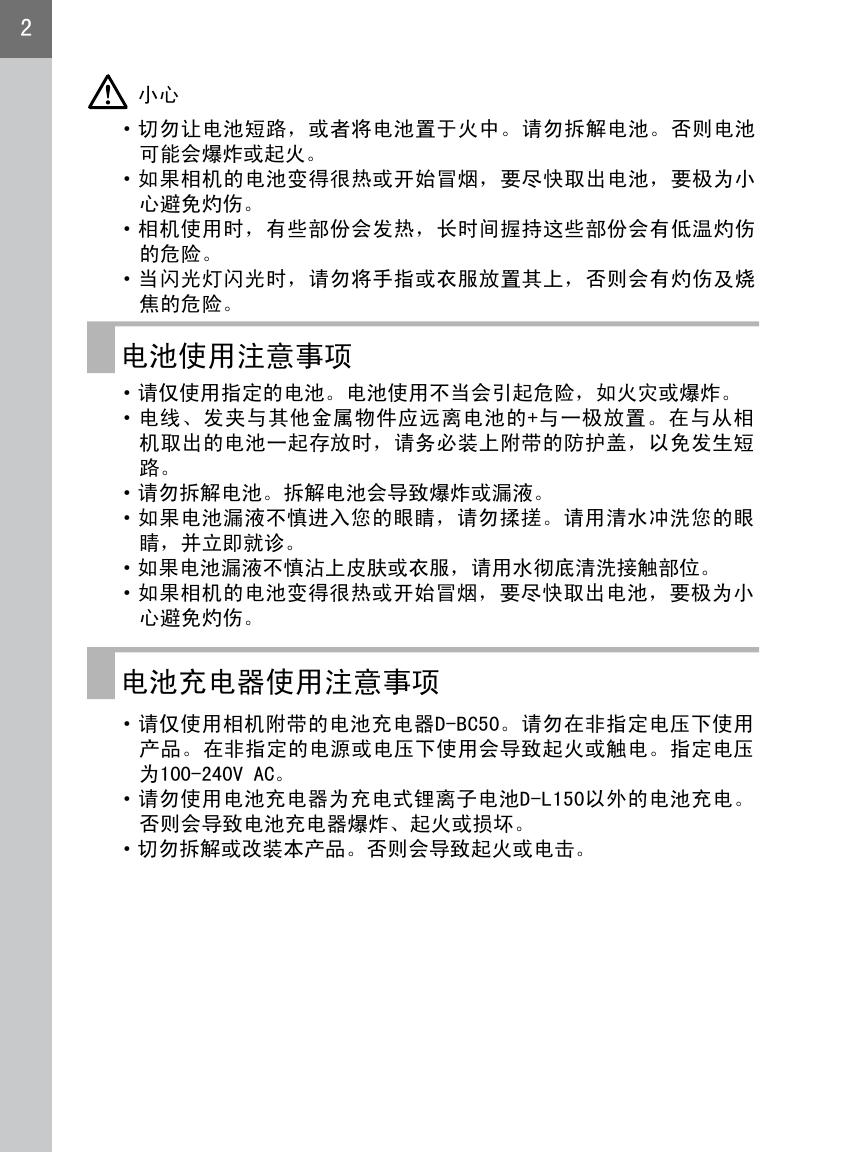 2

小心

• 切勿让电池短路，或者将电池置于火中。请勿拆解电池。否则电池可能会爆炸或起火。
• 如果相机的电池变得很热或开始冒烟，要尽快取出电池，要极为小心避免灼伤。
• 相机使用时，有些部份会发热，长时间握持这些部份会有低温灼伤的危险。
• 当闪光灯闪光时，请勿将手指或衣服放置其上，否则会有灼伤及烧焦的危险。

电池使用注意事项

• 请仅使用指定的电池。电池使用不当会引起危险，如火灾或爆炸。
• 电线、发夹与其他金属物件应远离电池的+与一极放置。在与从相机取出的电池一起存放时，请务必装上附带的防护盖，以免发生短路。
• 请勿拆解电池。拆解电池会导致爆炸或漏液。
• 如果电池漏液不慎进入您的眼睛，请勿揉搓。请用清水冲洗您的眼睛，并立即就诊。
• 如果电池漏液不慎沾上皮肤或衣服，请用水彻底清洗接触部位。
• 如果相机的电池变得很热或开始冒烟，要尽快取出电池，要极为小心避免灼伤。

电池充电器使用注意事项

• 请仅使用相机附带的电池充电器D-BC50。请勿在非指定电压下使用产品。在非指定的电源或电压下使用会导致起火或触电。指定电压为100-240V AC。
• 请勿使用电池充电器为充电式锂离子电池D-L150以外的电池充电。否则会导致电池充电器爆炸、起火或损坏。
• 切勿拆解或改装本产品。否则会导致起火或电击。